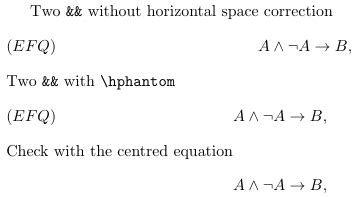 Two && without horizontal space correction

$(EFQ)$ $A \wedge \neg A \to B,$

Two && with \hphantom

$(EFQ)$ $A \wedge \neg A \to B,$

Check with the centred equation

$A \wedge \neg A \to B,$